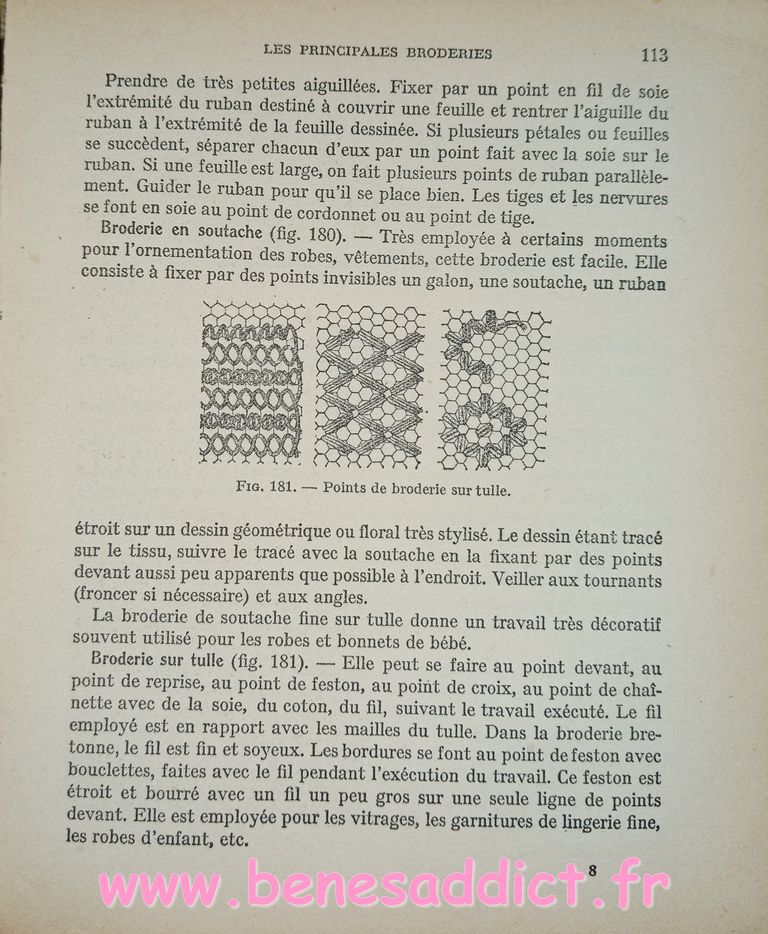 LES PRINCIPALES BRODERIES 113

Prendre de très petites aiguillées. Fixer par un point en fil de soie l'extrémité du ruban destiné à couvrir une feuille et rentrer l'aiguille du ruban à l'extrémité de la feuille dessinée. Si plusieurs pétales ou feuilles se succèdent, séparer chacun d'eux par un point fait avec la soie sur le ruban. Si une feuille est large, on fait plusieurs points de ruban parallèlement. Guider le ruban pour qu'il se place bien. Les tiges et les nervures se font en soie au point de cordonnet ou au point de tige.

Broderie en soutache (fig. 180). — Très employée à certains moments pour l'ornementation des robes, vêtements, cette broderie est facile. Elle consiste à fixer par des points invisibles un galon, une soutache, un ruban

FIG. 181. — Points de broderie sur tulle.

étroit sur un dessin géométrique ou floral très stylisé. Le dessin étant tracé sur le tissu, suivre le tracé avec la soutache en la fixant par des points devant aussi peu apparents que possible à l'endroit. Veiller aux tournants (froncer si nécessaire) et aux angles.

La broderie de soutache fine sur tulle donne un travail très décoratif souvent utilisé pour les robes et bonnets de bébé.

Broderie sur tulle (fig. 181). — Elle peut se faire au point devant, au point de reprise, au point de feston, au point de croix, au point de chaînette avec de la soie, du coton, du fil, suivant le travail exécuté. Le fil employé est en rapport avec les mailles du tulle. Dans la broderie bretonne, le fil est fin et soyeux. Les bordures se font au point de feston avec bouclettes, faites avec le fil pendant l'exécution du travail. Ce feston est étroit et bourré avec un fil un peu gros sur une seule ligne de points devant. Elle est employée pour les vitrages, les garnitures de lingerie fine, les robes d'enfant, etc.

8

www.benesaddict.fr